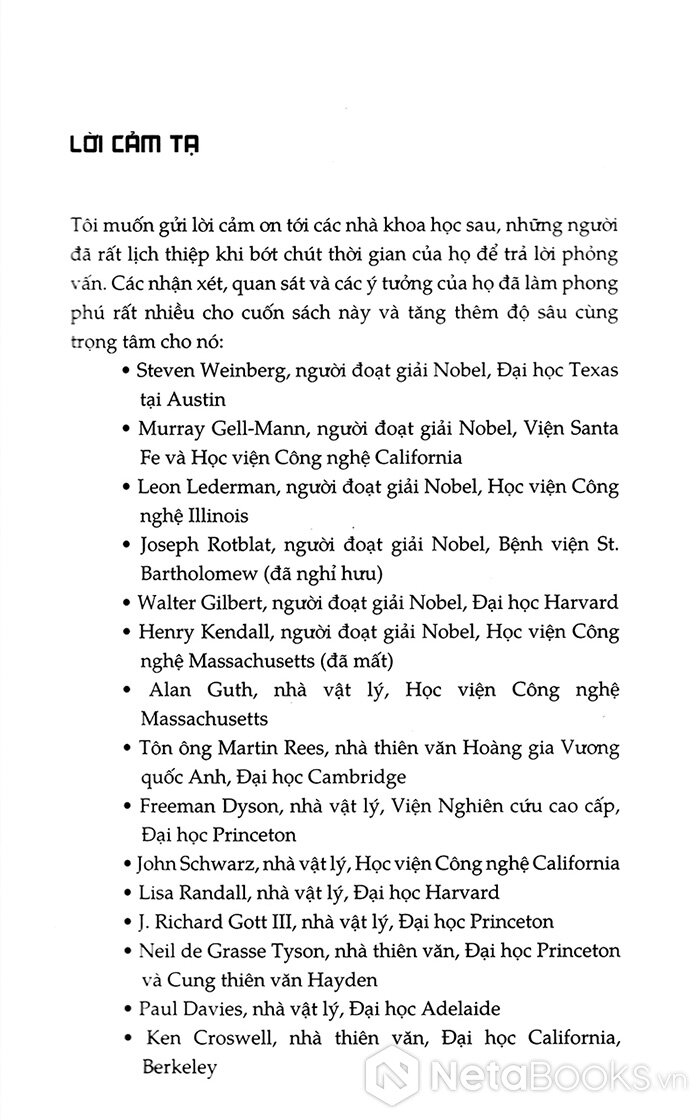 LỜI CẢM TẠ

Tôi muốn gửi lời cảm ơn tới các nhà khoa học sau, những người đã rất lịch thiệp khi bớt chút thời gian của họ để trả lời phỏng vấn. Các nhận xét, quan sát và các ý tưởng của họ đã làm phong phú rất nhiều cho cuốn sách này và tăng thêm độ sâu cùng trọng tâm cho nó:

• Steven Weinberg, người đoạt giải Nobel, Đại học Texas tại Austin
• Murray Gell-Mann, người đoạt giải Nobel, Viện Santa Fe và Học viện Công nghệ California
• Leon Lederman, người đoạt giải Nobel, Học viện Công nghệ Illinois
• Joseph Rotblat, người đoạt giải Nobel, Bệnh viện St. Bartholomew (đã nghỉ hưu)
• Walter Gilbert, người đoạt giải Nobel, Đại học Harvard
• Henry Kendall, người đoạt giải Nobel, Học viện Công nghệ Massachusetts (đã mất)
• Alan Guth, nhà vật lý, Học viện Công nghệ Massachusetts
• Tôn ông Martin Rees, nhà thiên văn Hoàng gia Vương quốc Anh, Đại học Cambridge
• Freeman Dyson, nhà vật lý, Viện Nghiên cứu cao cấp, Đại học Princeton
• John Schwarz, nhà vật lý, Học viện Công nghệ California
• Lisa Randall, nhà vật lý, Đại học Harvard
• J. Richard Gott III, nhà vật lý, Đại học Princeton
• Neil de Grasse Tyson, nhà thiên văn, Đại học Princeton và Cung thiên văn Hayden
• Paul Davies, nhà vật lý, Đại học Adelaide
• Ken Croswell, nhà thiên văn, Đại học California, Berkeley

NetaBooks.vn